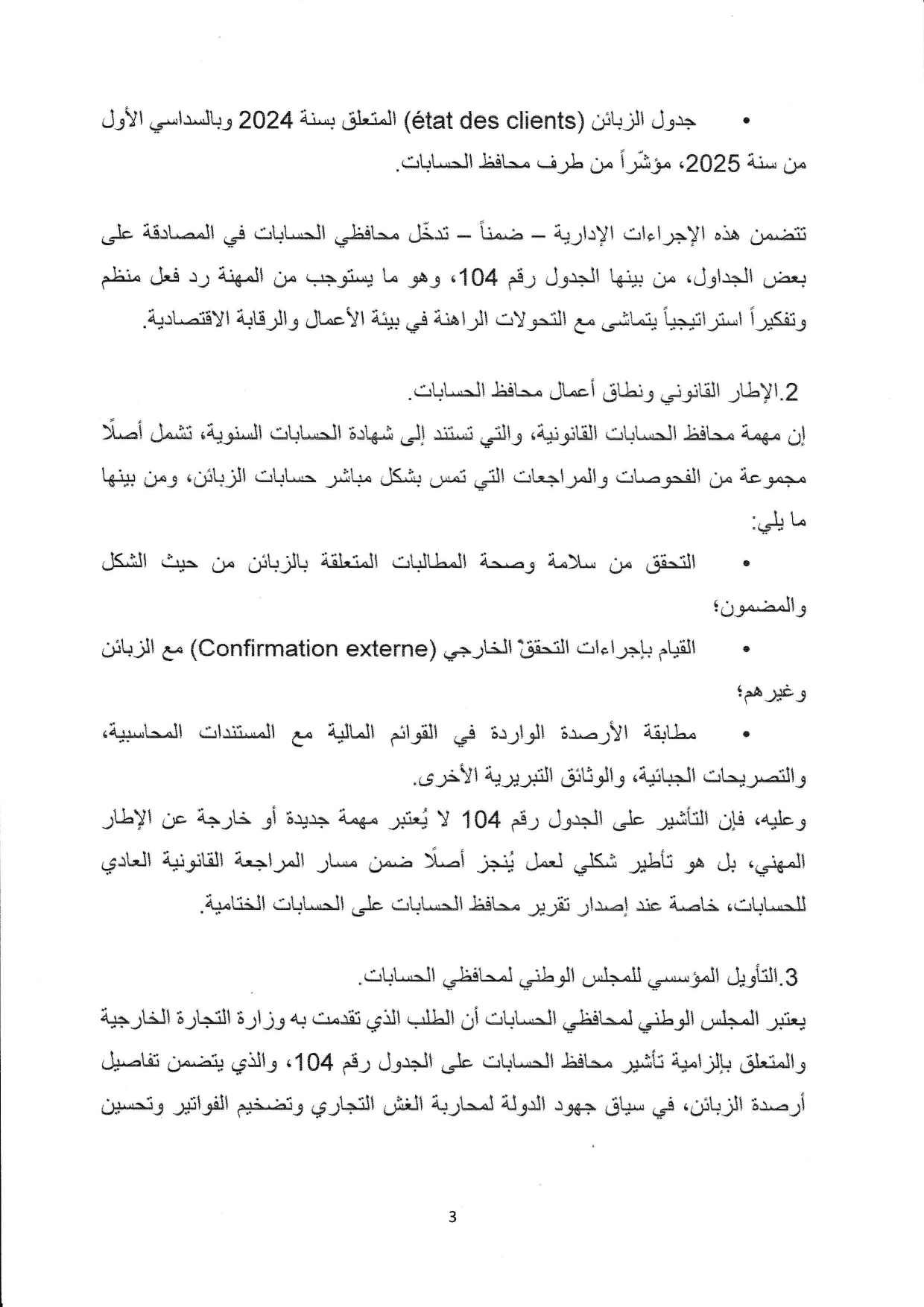 • جدول الزبائن (état des clients) المتعلق بسنة 2024 وبالسداسي الأول من سنة 2025، مؤشّراً من طرف محافظ الحسابات.

تتضمن هذه الإجراءات الإدارية – ضمناً – تدخّل محافظي الحسابات في المصادقة على بعض الجداول، من بينها الجدول رقم 104، وهو ما يستوجب من المهنة رد فعل منظم وتفكيراً استراتيجياً يتماشى مع التحولات الراهنة في بيئة الأعمال والرقابة الاقتصادية.

2.الإطار القانوني ونطاق أعمال محافظ الحسابات.
إن مهمة محافظ الحسابات القانونية، والتي تستند إلى شهادة الحسابات السنوية، تشمل أصلًا مجموعة من الفحوصات والمراجعات التي تمس بشكل مباشر حسابات الزبائن، ومن بينها ما يلي:

• التحقق من سلامة وصحة المطالبات المتعلقة بالزبائن من حيث الشكل والمضمون؛

• القيام بإجراءات التحقق الخارجي (Confirmation externe) مع الزبائن وغيرهم؛

• مطابقة الأرصدة الواردة في القوائم المالية مع المستندات المحاسبية، والتصريحات الجبائية، والوثائق التبريرية الأخرى.

وعليه، فإن التأشير على الجدول رقم 104 لا يُعتبر مهمة جديدة أو خارجة عن الإطار المهني، بل هو تأطير شكلي لعمل يُنجز أصلًا ضمن مسار المراجعة القانونية العادي للحسابات، خاصة عند إصدار تقرير محافظ الحسابات على الحسابات الختامية.

3.التأويل المؤسسي للمجلس الوطني لمحافظي الحسابات.
يعتبر المجلس الوطني لمحافظي الحسابات أن الطلب الذي تقدمت به وزارة التجارة الخارجية والمتعلق بإلزامية تأشير محافظ الحسابات على الجدول رقم 104، والذي يتضمن تفاصيل أرصدة الزبائن، في سياق جهود الدولة لمحاربة الغش التجاري وتضخيم الفواتير وتحسين

3